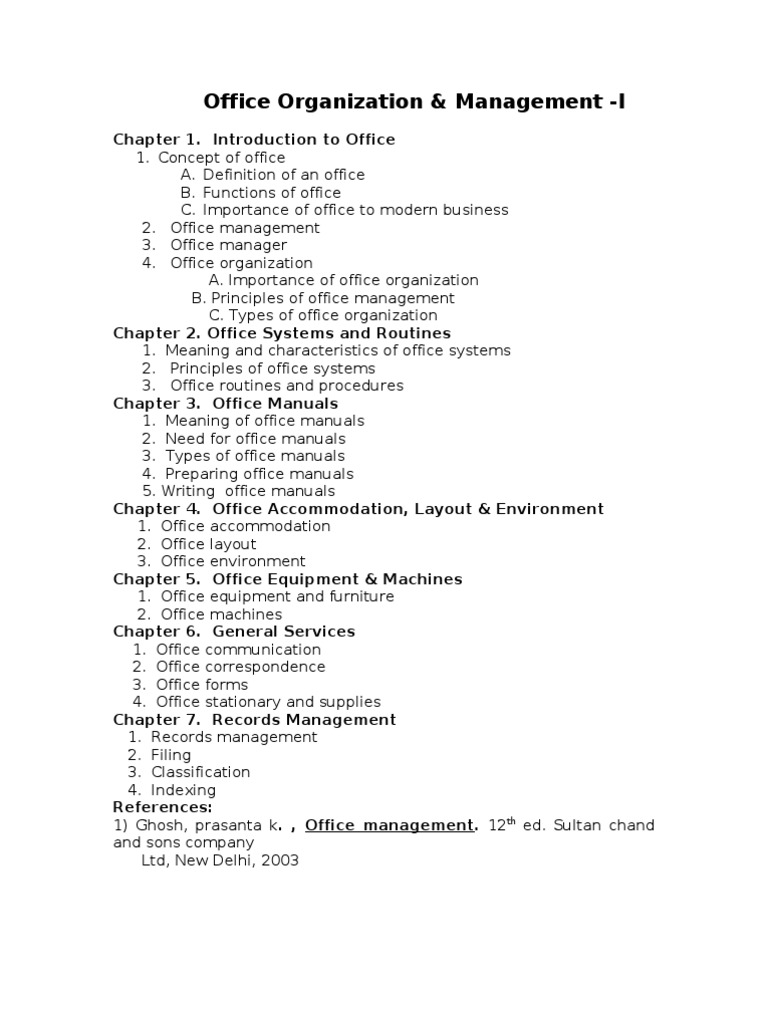 Office Organization & Management -I

Chapter 1. Introduction to Office
1. Concept of office
A. Definition of an office
B. Functions of office
C. Importance of office to modern business
2. Office management
3. Office manager
4. Office organization
A. Importance of office organization
B. Principles of office management
C. Types of office organization
Chapter 2. Office Systems and Routines
1. Meaning and characteristics of office systems
2. Principles of office systems
3. Office routines and procedures
Chapter 3. Office Manuals
1. Meaning of office manuals
2. Need for office manuals
3. Types of office manuals
4. Preparing office manuals
5. Writing office manuals
Chapter 4. Office Accommodation, Layout & Environment
1. Office accommodation
2. Office layout
3. Office environment
Chapter 5. Office Equipment & Machines
1. Office equipment and furniture
2. Office machines
Chapter 6. General Services
1. Office communication
2. Office correspondence
3. Office forms
4. Office stationary and supplies
Chapter 7. Records Management
1. Records management
2. Filing
3. Classification
4. Indexing
References:
1) Ghosh, prasanta k. , Office management. 12$^{th}$ ed. Sultan chand and sons company Ltd, New Delhi, 2003